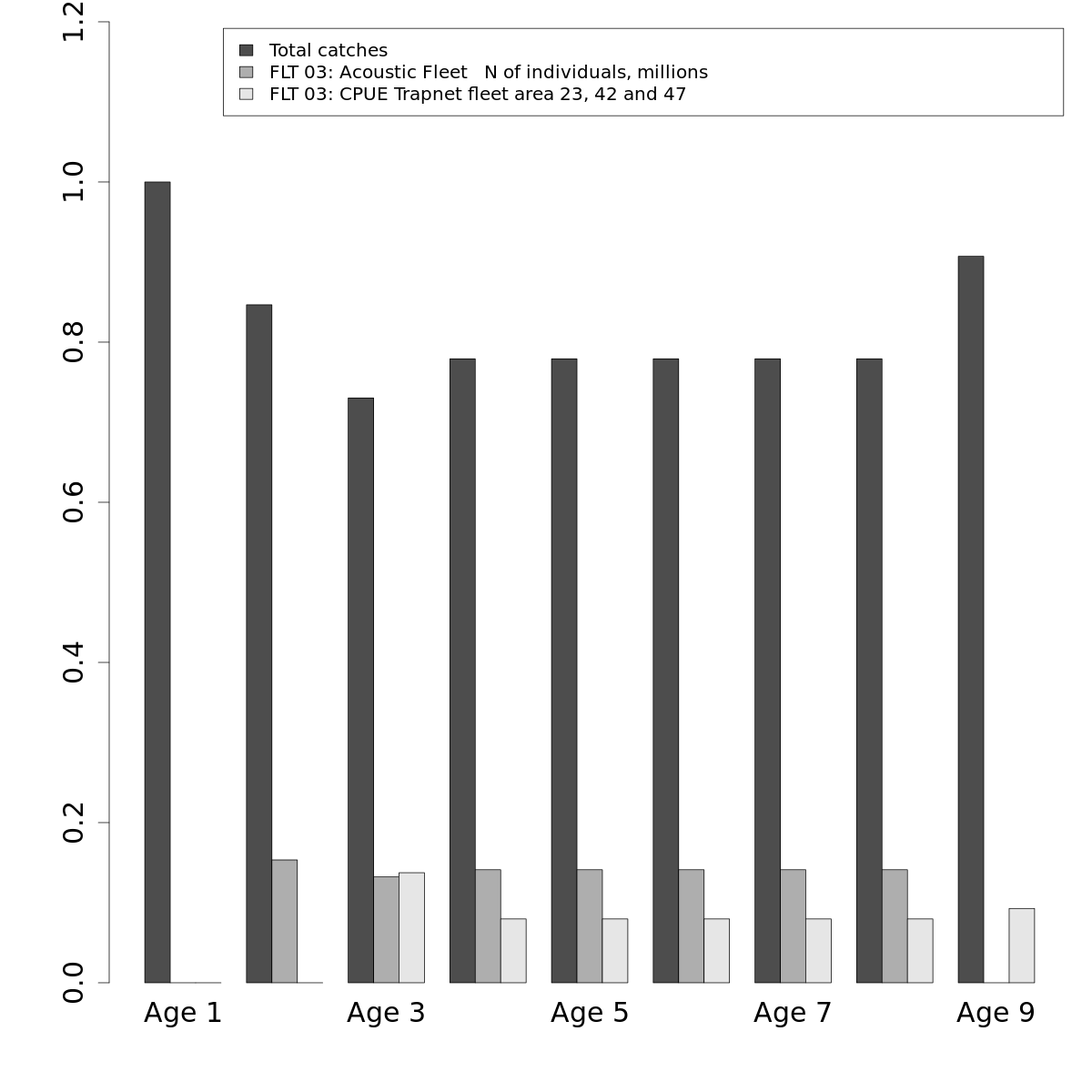 Total catches
FLT 03: Acoustic Fleet N of individuals, millions
FLT 03: CPUE Trapnet fleet area 23, 42 and 47

1.2
1.0
0.8
0.6
0.4
0.2
0.0

Age 1
Age 3
Age 5
Age 7
Age 9